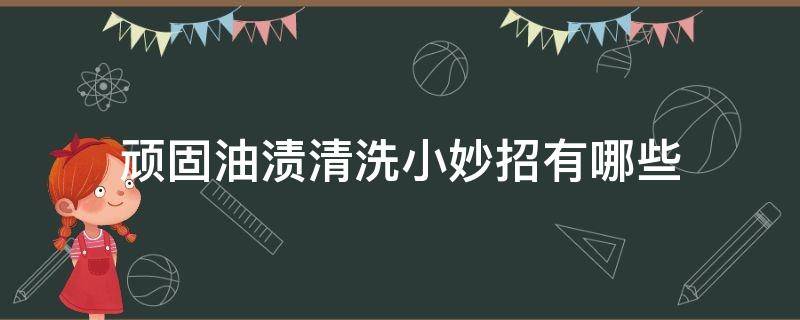 顽固油渍清洗小妙招有哪些